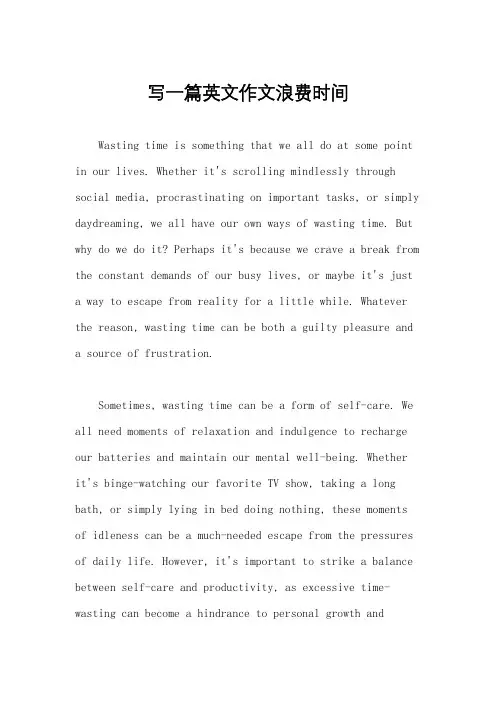 写一篇英文作文浪费时间

Wasting time is something that we all do at some point in our lives. Whether it's scrolling mindlessly through social media, procrastinating on important tasks, or simply daydreaming, we all have our own ways of wasting time. But why do we do it? Perhaps it's because we crave a break from the constant demands of our busy lives, or maybe it's just a way to escape from reality for a little while. Whatever the reason, wasting time can be both a guilty pleasure and a source of frustration.

Sometimes, wasting time can be a form of self-care. We all need moments of relaxation and indulgence to recharge our batteries and maintain our mental well-being. Whether it's binge-watching our favorite TV show, taking a long bath, or simply lying in bed doing nothing, these moments of idleness can be a much-needed escape from the pressures of daily life. However, it's important to strike a balance between self-care and productivity, as excessive time-wasting can become a hindrance to personal growth and